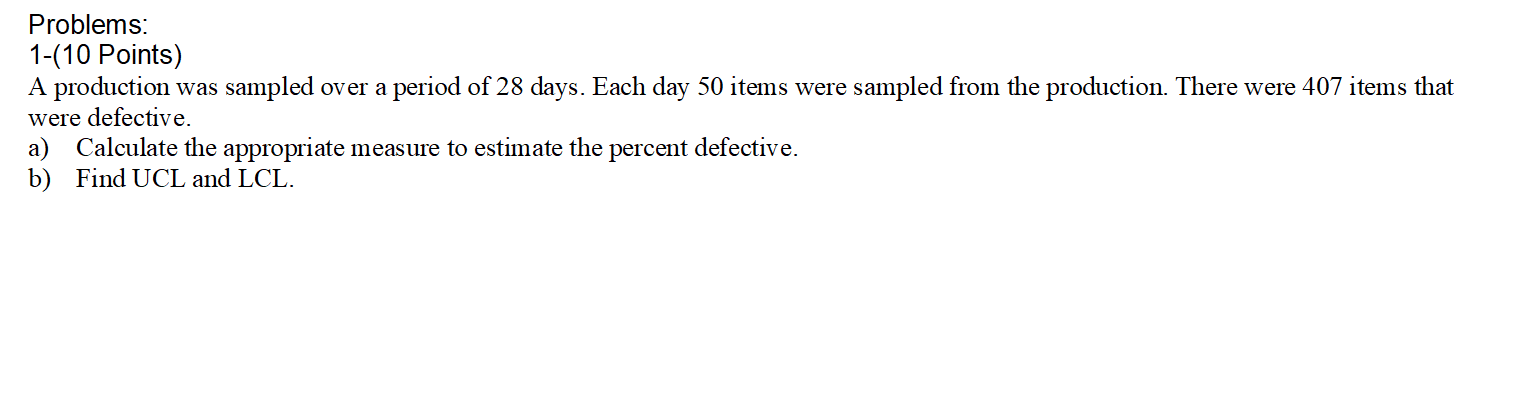 Problems:
1-(10 Points)
A production was sampled over a period of 28 days. Each day 50 items were sampled from the production. There were 407 items that were defective.
a) Calculate the appropriate measure to estimate the percent defective.
b) Find UCL and LCL.